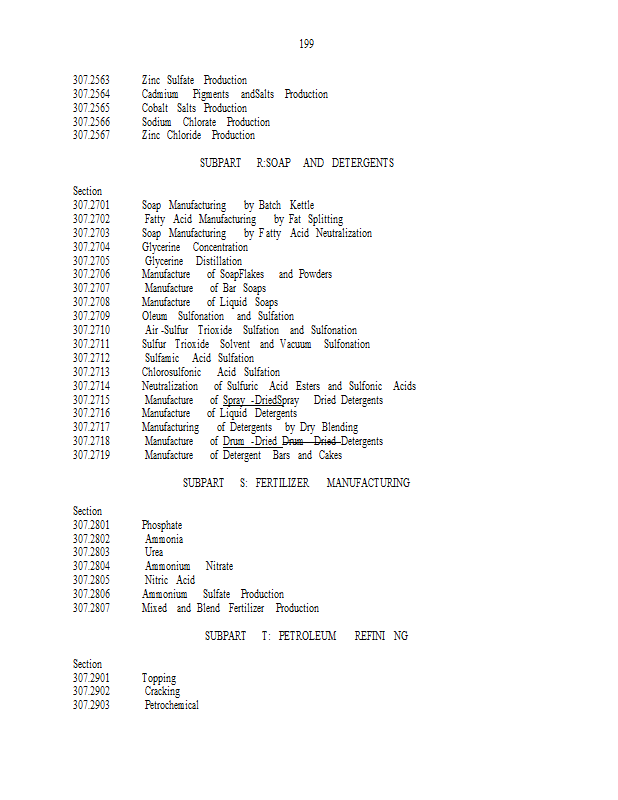 199

307.2563 Zinc Sulfate Production
307.2564 Cadmium Pigments andSalts Production
307.2565 Cobalt Salts Production
307.2566 Sodium Chlorate Production
307.2567 Zinc Chloride Production

SUBPART R:SOAP AND DETERGENTS

Section
307.2701 Soap Manufacturing by Batch Kettle
307.2702 Fatty Acid Manufacturing by Fat Splitting
307.2703 Soap Manufacturing by Fatty Acid Neutralization
307.2704 Glycerine Concentration
307.2705 Glycerine Distillation
307.2706 Manufacture of SoapFlakes and Powders
307.2707 Manufacture of Bar Soaps
307.2708 Manufacture of Liquid Soaps
307.2709 Oleum Sulfonation and Sulfation
307.2710 Air -Sulfur Trioxide Sulfation and Sulfonation
307.2711 Sulfur Trioxide Solvent and Vacuum Sulfonation
307.2712 Sulfamic Acid Sulfation
307.2713 Chlorosulfonic Acid Sulfation
307.2714 Neutralization of Sulfuric Acid Esters and Sulfonic Acids
307.2715 Manufacture of Spray -DriedSpray Dried Detergents
307.2716 Manufacture of Liquid Detergents
307.2717 Manufacturing of Detergents by Dry Blending
307.2718 Manufacture of Drum -Dried Drum Dried Detergents
307.2719 Manufacture of Detergent Bars and Cakes

SUBPART S: FERTILIZER MANUFACTURING

Section
307.2801 Phosphate
307.2802 Ammonia
307.2803 Urea
307.2804 Ammonium Nitrate
307.2805 Nitric Acid
307.2806 Ammonium Sulfate Production
307.2807 Mixed and Blend Fertilizer Production

SUBPART T: PETROLEUM REFINI NG

Section
307.2901 Topping
307.2902 Cracking
307.2903 Petrochemical